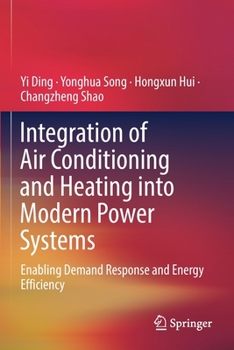 Yi Ding · Yonghua Song · Hongxun Hui · Changzheng Shao

Integration of Air Conditioning and Heating into Modern Power Systems

Enabling Demand Response and Energy Efficiency

Springer